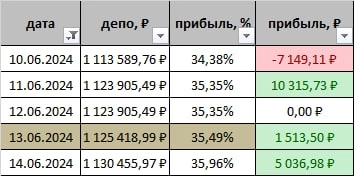 | дата | депо, ₽ | прибыль, % | прибыль, ₽ |
|---|---|---|---|
| 10.06.2024 | 1 113 589,76 ₽ | 34,38% | -7 149,11 ₽ |
| 11.06.2024 | 1 123 905,49 ₽ | 35,35% | 10 315,73 ₽ |
| 12.06.2024 | 1 123 905,49 ₽ | 35,35% | 0,00 ₽ |
| 13.06.2024 | 1 125 418,99 ₽ | 35,49% | 1 513,50 ₽ |
| 14.06.2024 | 1 130 455,97 ₽ | 35,96% | 5 036,98 ₽ |